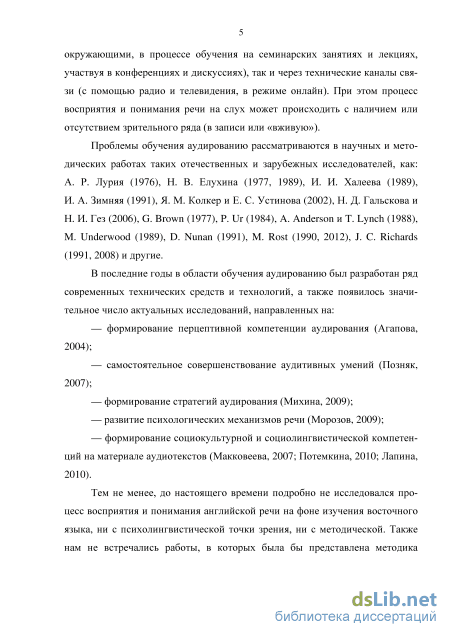 5

окружающими, в процессе обучения на семинарских занятиях и лекциях, участвуя в конференциях и дискуссиях), так и через технические каналы связи (с помощью радио и телевидения, в режиме онлайн). При этом процесс восприятия и понимания речи на слух может происходить с наличием или отсутствием зрительного ряда (в записи или «вживую»).

Проблемы обучения аудированию рассматриваются в научных и методических работах таких отечественных и зарубежных исследователей, как: А. Р. Лурия (1976), Н. В. Елухина (1977, 1989), И. И. Халеева (1989), И. А. Зимняя (1991), Я. М. Колкер и Е. С. Устинова (2002), Н. Д. Гальскова и Н. И. Гез (2006), G. Brown (1977), P. Ur (1984), A. Anderson и T. Lynch (1988), M. Underwood (1989), D. Nunan (1991), M. Rost (1990, 2012), J. C. Richards (1991, 2008) и другие.

В последние годы в области обучения аудированию был разработан ряд современных технических средств и технологий, а также появилось значительное число актуальных исследований, направленных на:

— формирование перцептивной компетенции аудирования (Агапова, 2004);

— самостоятельное совершенствование аудитивных умений (Позняк, 2007);

— формирование стратегий аудирования (Михина, 2009);

— развитие психологических механизмов речи (Морозов, 2009);

— формирование социокультурной и социолингвистической компетенций на материале аудиотекстов (Макковеева, 2007; Потемкина, 2010; Лапина, 2010).

Тем не менее, до настоящего времени подробно не исследовался процесс восприятия и понимания английской речи на фоне изучения восточного языка, ни с психолингвистической точки зрения, ни с методической. Также нам не встречались работы, в которых была бы представлена методика

dsLib.net
библиотека диссертаций